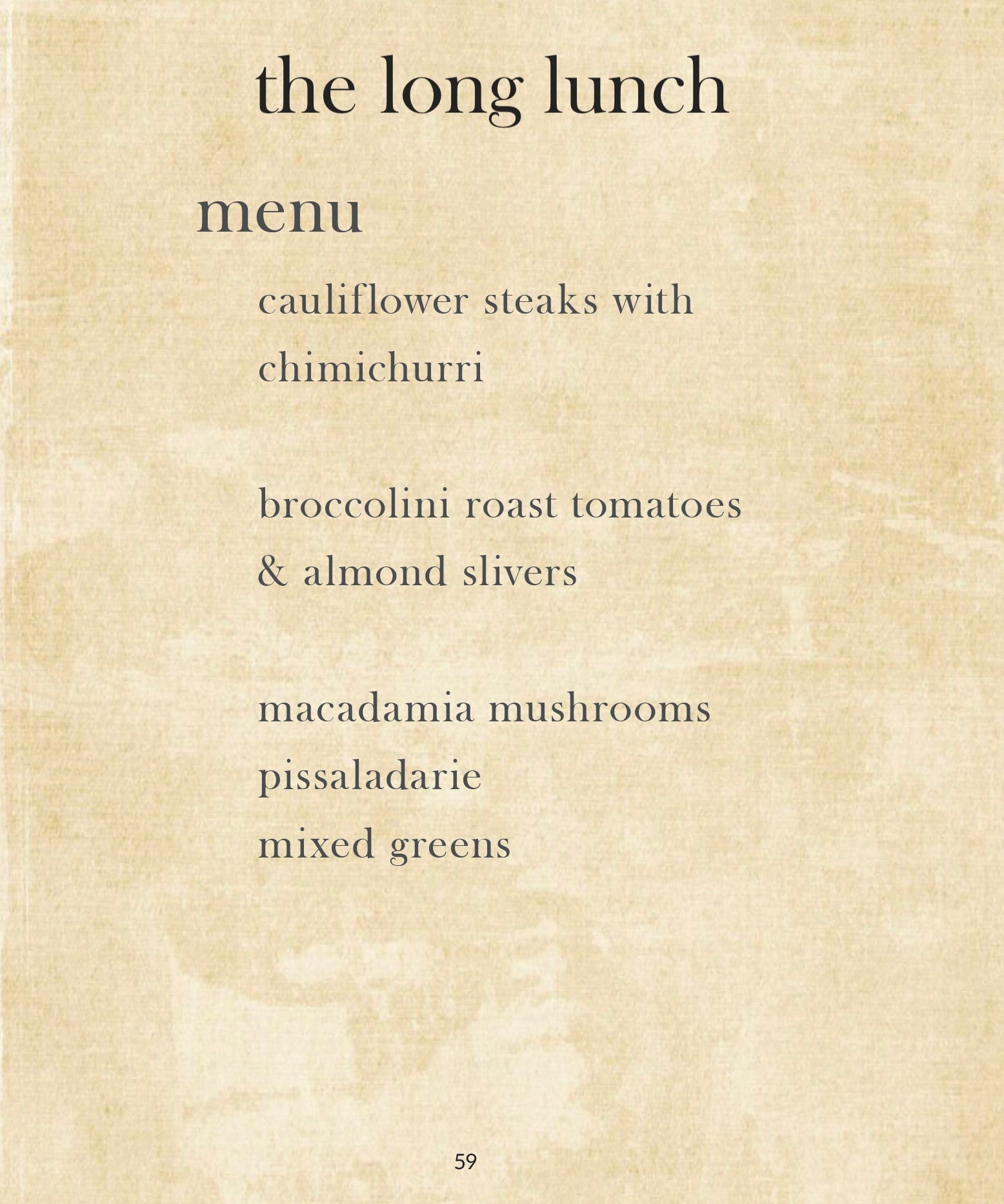 the long lunch

menu

cauliflower steaks with chimichurri

broccolini roast tomatoes & almond slivers

macadamia mushrooms
pissaladarie
mixed greens

59